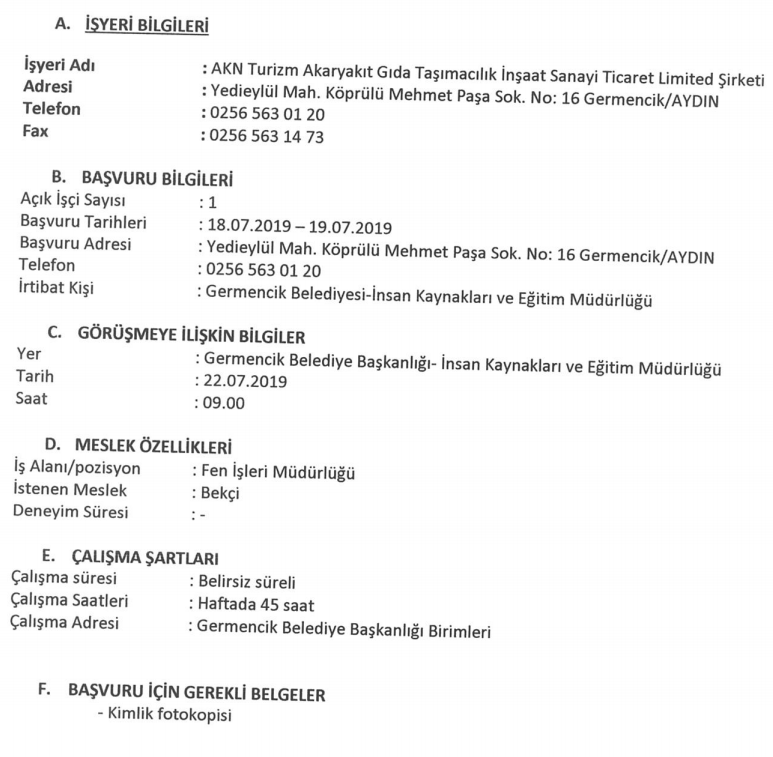 A. İŞYERİ BİLGİLERİ

İşyeri Adı : AKN Turizm Akaryakıt Gıda Taşımacılık İnşaat Sanayi Ticaret Limited Şirketi
Adresi : Yedieylül Mah. Köprülü Mehmet Paşa Sok. No: 16 Germencik/AYDIN
Telefon : 0256 563 01 20
Fax : 0256 563 14 73

B. BAŞVURU BİLGİLERİ
Açık İşçi Sayısı : 1
Başvuru Tarihleri : 18.07.2019 – 19.07.2019
Başvuru Adresi : Yedieylül Mah. Köprülü Mehmet Paşa Sok. No: 16 Germencik/AYDIN
Telefon : 0256 563 01 20
İrtibat Kişi : Germencik Belediyesi-İnsan Kaynakları ve Eğitim Müdürlüğü

C. GÖRÜŞMEYE İLİŞKİN BİLGİLER
Yer : Germencik Belediye Başkanlığı- İnsan Kaynakları ve Eğitim Müdürlüğü
Tarih : 22.07.2019
Saat : 09.00

D. MESLEK ÖZELLİKLERİ
İş Alanı/pozisyon : Fen İşleri Müdürlüğü
İstenen Meslek : Bekçi
Deneyim Süresi : -

E. ÇALIŞMA ŞARTLARI
Çalışma süresi : Belirsiz süreli
Çalışma Saatleri : Haftada 45 saat
Çalışma Adresi : Germencik Belediye Başkanlığı Birimleri

F. BAŞVURU İÇİN GEREKLİ BELGELER
- Kimlik fotokopisi